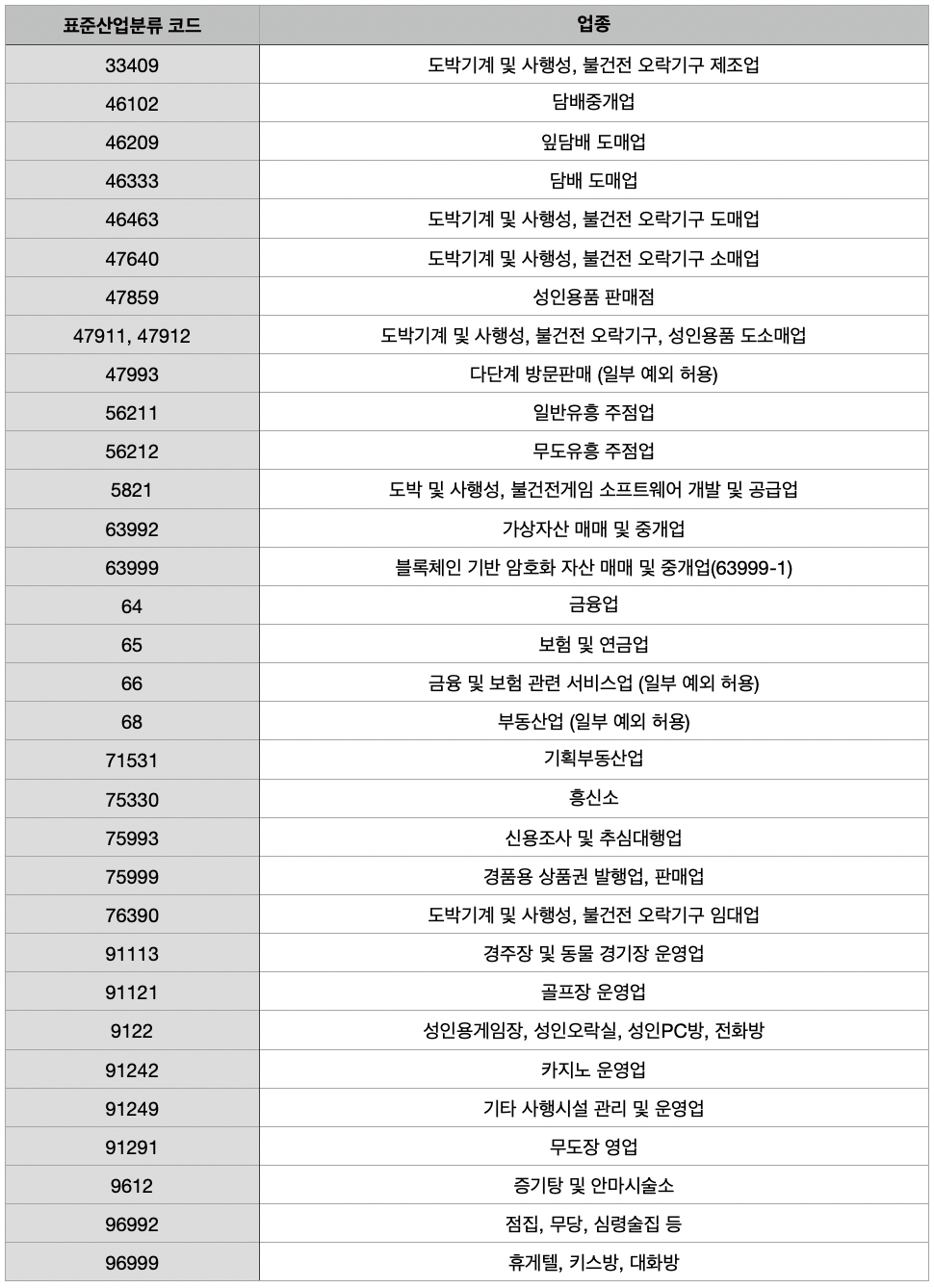 | 표준산업분류 코드 | 업종 |
|---|---|
| 33409 | 도박기계 및 사행성, 불건전 오락기구 제조업 |
| 46102 | 담배중개업 |
| 46209 | 잎담배 도매업 |
| 46333 | 담배 도매업 |
| 46463 | 도박기계 및 사행성, 불건전 오락기구 도매업 |
| 47640 | 도박기계 및 사행성, 불건전 오락기구 소매업 |
| 47859 | 성인용품 판매점 |
| 47911, 47912 | 도박기계 및 사행성, 불건전 오락기구, 성인용품 도소매업 |
| 47993 | 다단계 방문판매 (일부 예외 허용) |
| 56211 | 일반유흥 주점업 |
| 56212 | 무도유흥 주점업 |
| 5821 | 도박 및 사행성, 불건전게임 소프트웨어 개발 및 공급업 |
| 63992 | 가상자산 매매 및 중개업 |
| 63999 | 블록체인 기반 암호화 자산 매매 및 중개업(63999-1) |
| 64 | 금융업 |
| 65 | 보험 및 연금업 |
| 66 | 금융 및 보험 관련 서비스업 (일부 예외 허용) |
| 68 | 부동산업 (일부 예외 허용) |
| 71531 | 기획부동산업 |
| 75330 | 흥신소 |
| 75993 | 신용조사 및 추심대행업 |
| 75999 | 경품용 상품권 발행업, 판매업 |
| 76390 | 도박기계 및 사행성, 불건전 오락기구 임대업 |
| 91113 | 경주장 및 동물 경기장 운영업 |
| 91121 | 골프장 운영업 |
| 9122 | 성인용게임장, 성인오락실, 성인PC방, 전화방 |
| 91242 | 카지노 운영업 |
| 91249 | 기타 사행시설 관리 및 운영업 |
| 91291 | 무도장 영업 |
| 9612 | 증기탕 및 안마시술소 |
| 96992 | 점집, 무당, 심령술집 등 |
| 96999 | 휴게텔, 키스방, 대화방 |